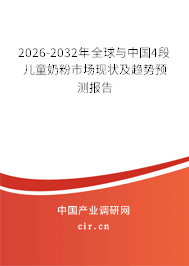 2026-2032年全球与中国4段儿童奶粉市场现状及趋势预测报告

中国产业调研网

cir.cn